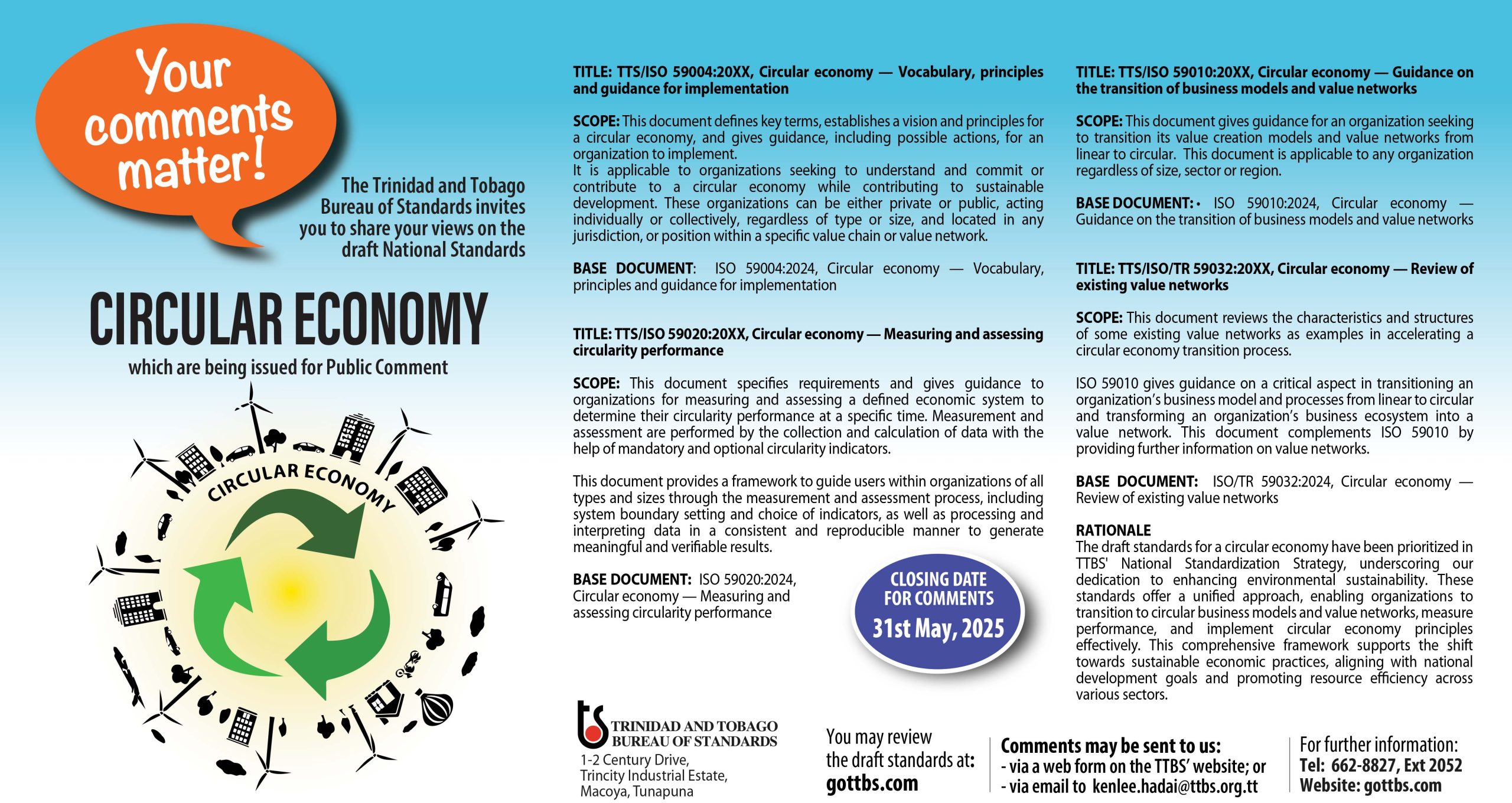 Your comments matter!

The Trinidad and Tobago Bureau of Standards invites you to share your views on the draft National Standards

CIRCULAR ECONOMY

which are being issued for Public Comment

CIRCULAR ECONOMY

TITLE: TTS/ISO 59004:20XX, Circular economy — Vocabulary, principles and guidance for implementation

SCOPE: This document defines key terms, establishes a vision and principles for a circular economy, and gives guidance, including possible actions, for an organization to implement.
It is applicable to organizations seeking to understand and commit or contribute to a circular economy while contributing to sustainable development. These organizations can be either private or public, acting individually or collectively, regardless of type or size, and located in any jurisdiction, or position within a specific value chain or value network.

BASE DOCUMENT: ISO 59004:2024, Circular economy — Vocabulary, principles and guidance for implementation

TITLE: TTS/ISO 59020:20XX, Circular economy — Measuring and assessing circularity performance

SCOPE: This document specifies requirements and gives guidance to organizations for measuring and assessing a defined economic system to determine their circularity performance at a specific time. Measurement and assessment are performed by the collection and calculation of data with the help of mandatory and optional circularity indicators.

This document provides a framework to guide users within organizations of all types and sizes through the measurement and assessment process, including system boundary setting and choice of indicators, as well as processing and interpreting data in a consistent and reproducible manner to generate meaningful and verifiable results.

BASE DOCUMENT: ISO 59020:2024, Circular economy — Measuring and assessing circularity performance

CLOSING DATE FOR COMMENTS
31st May, 2025

TITLE: TTS/ISO 59010:20XX, Circular economy — Guidance on the transition of business models and value networks

SCOPE: This document gives guidance for an organization seeking to transition its value creation models and value networks from linear to circular. This document is applicable to any organization regardless of size, sector or region.

BASE DOCUMENT: • ISO 59010:2024, Circular economy — Guidance on the transition of business models and value networks

TITLE: TTS/ISO/TR 59032:20XX, Circular economy — Review of existing value networks

SCOPE: This document reviews the characteristics and structures of some existing value networks as examples in accelerating a circular economy transition process.

ISO 59010 gives guidance on a critical aspect in transitioning an organization's business model and processes from linear to circular and transforming an organization's business ecosystem into a value network. This document complements ISO 59010 by providing further information on value networks.

BASE DOCUMENT: ISO/TR 59032:2024, Circular economy — Review of existing value networks

RATIONALE
The draft standards for a circular economy have been prioritized in TTBS' National Standardization Strategy, underscoring our dedication to enhancing environmental sustainability. These standards offer a unified approach, enabling organizations to transition to circular business models and value networks, measure performance, and implement circular economy principles effectively. This comprehensive framework supports the shift towards sustainable economic practices, aligning with national development goals and promoting resource efficiency across various sectors.

TRINIDAD AND TOBAGO BUREAU OF STANDARDS
1-2 Century Drive, Trincity Industrial Estate, Macoya, Tunapuna

You may review the draft standards at: gottbs.com

Comments may be sent to us:
- via a web form on the TTBS' website; or
- via email to kenlee.hadai@ttbs.org.tt

For further information:
Tel: 662-8827, Ext 2052
Website: gottbs.com